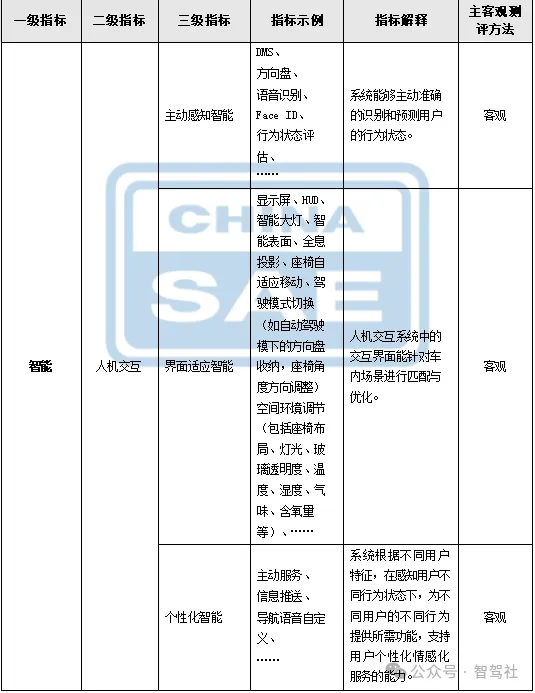 | 一级指标 | 二级指标 | 三级指标 | 指标示例 | 指标解释 | 主客观测评方法 |
|---|---|---|---|---|---|
| 智能 | 人机交互 | 主动感知智能 | DMS、方向盘、语音识别、Face ID、行为状态评估、…… | 系统能够主动准确的识别和预测用户的行为状态。 | 客观 |
| | | 界面适应智能 | 显示屏、HUD、智能大灯、智能表面、全息投影、座椅自适应移动、驾驶模式切换（如自动驾驶模下的方向盘收纳，座椅角度方向调整）空间环境调节（包括座椅布局、灯光、玻璃透明度、温度、湿度、气味、含氧量等）、…… | 人机交互系统中的交互界面能针对车内场景进行匹配与优化。 | 客观 |
| | | 个性化智能 | 主动服务、信息推送、导航语音自定义、…… | 系统根据不同用户特征，在感知用户不同行为状态下，为不同用户的不同行为提供所需功能，支持用户个性化情感化服务的能力。 | 客观 |

CHINA SAE

公众号 · 智驾社